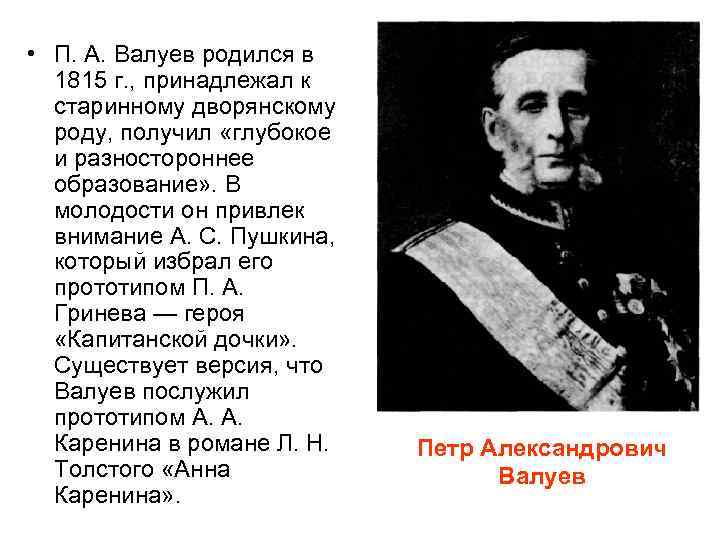 • П. А. Валуев родился в 1815 г., принадлежал к старинному дворянскому роду, получил «глубокое и разностороннее образование». В молодости он привлек внимание А. С. Пушкина, который избрал его прототипом П. А. Гринева — героя «Капитанской дочки». Существует версия, что Валуев послужил прототипом А. А. Каренина в романе Л. Н. Толстого «Анна Каренина».

Петр Александрович Валуев